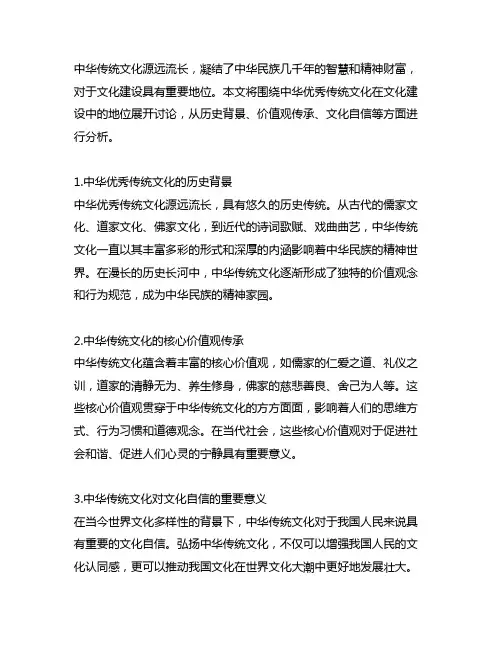 中华传统文化源远流长，凝结了中华民族几千年的智慧和精神财富，对于文化建设具有重要地位。本文将围绕中华优秀传统文化在文化建设中的地位展开讨论，从历史背景、价值观传承、文化自信等方面进行分析。

1.中华优秀传统文化的历史背景
中华优秀传统文化源远流长，具有悠久的历史传统。从古代的儒家文化、道家文化、佛家文化，到近代的诗词歌赋、戏曲曲艺，中华传统文化一直以其丰富多彩的形式和深厚的内涵影响着中华民族的精神世界。在漫长的历史长河中，中华传统文化逐渐形成了独特的价值观念和行为规范，成为中华民族的精神家园。

2.中华传统文化的核心价值观传承
中华传统文化蕴含着丰富的核心价值观，如儒家的仁爱之道、礼仪之训，道家的清静无为、养生修身，佛家的慈悲善良、舍己为人等。这些核心价值观贯穿于中华传统文化的方方面面，影响着人们的思维方式、行为习惯和道德观念。在当代社会，这些核心价值观对于促进社会和谐、促进人们心灵的宁静具有重要意义。

3.中华传统文化对文化自信的重要意义
在当今世界文化多样性的背景下，中华传统文化对于我国人民来说具有重要的文化自信。弘扬中华传统文化，不仅可以增强我国人民的文化认同感，更可以推动我国文化在世界文化大潮中更好地发展壮大。